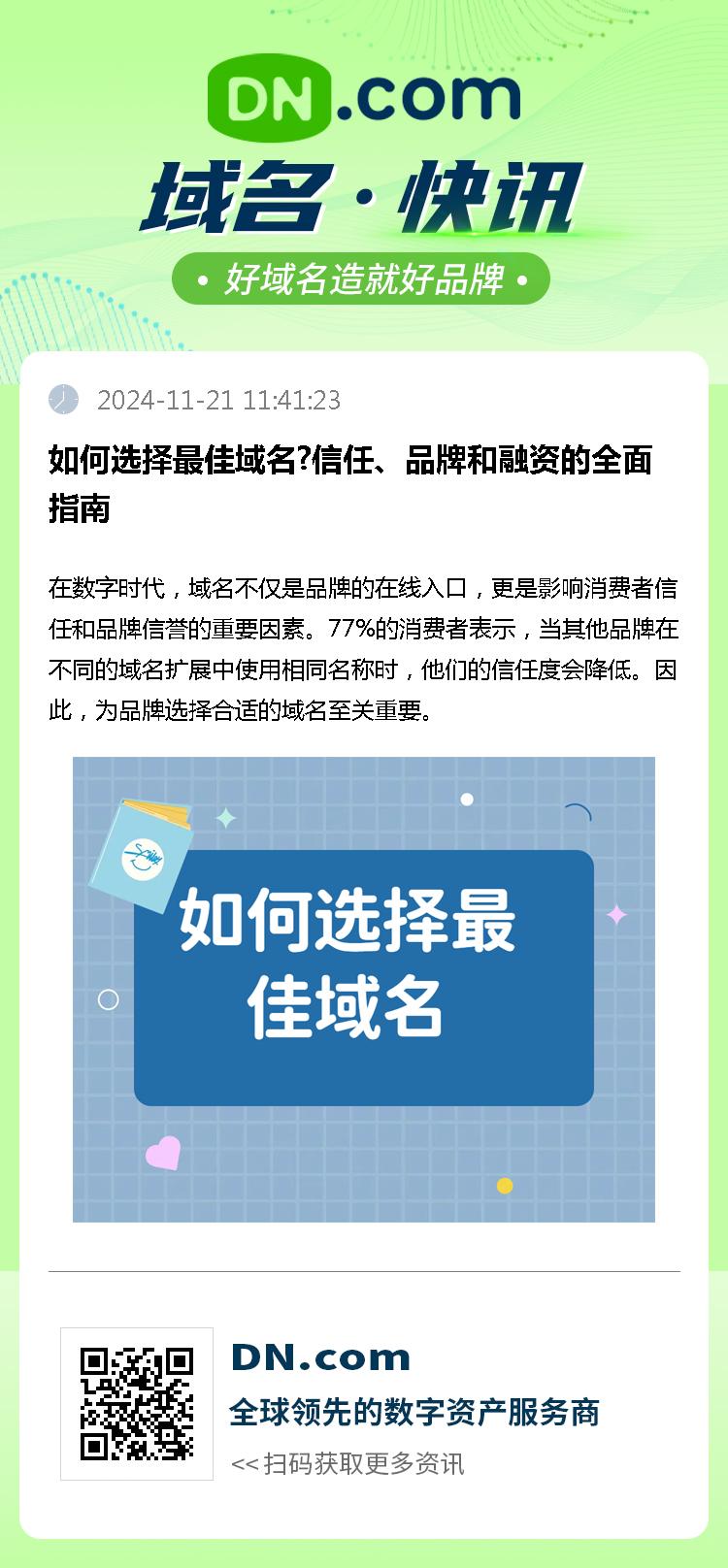 DN.com

域名·快讯

• 好域名造就好品牌 •

2024-11-21 11:41:23

如何选择最佳域名?信任、品牌和融资的全面指南

在数字时代，域名不仅是品牌的在线入口，更是影响消费者信任和品牌信誉的重要因素。77%的消费者表示，当其他品牌在不同的域名扩展中使用相同名称时，他们的信任度会降低。因此，为品牌选择合适的域名至关重要。

如何选择最佳域名

DN.com

全球领先的数字资产服务商

<< 扫码获取更多资讯